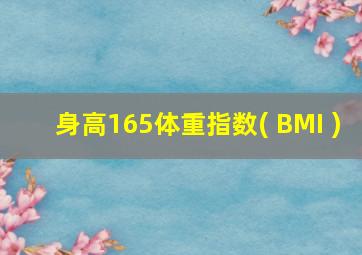 身高165体重指数( BMI )